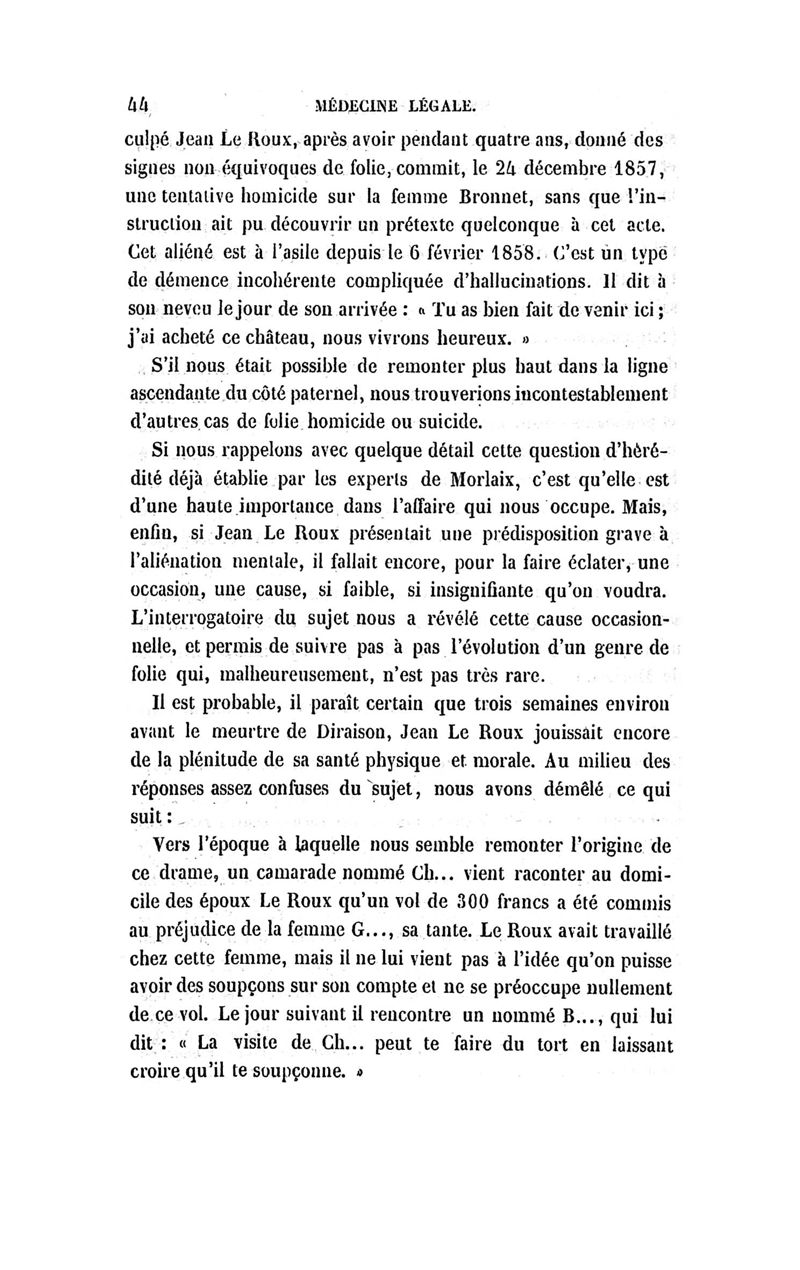 44 MÉDECINE LÉGALE.

culpé Jean Le Roux, après avoir pendant quatre ans, donné des signes non équivoques de folie, commit, le 24 décembre 1857, une tentative homicide sur la femme Bronnet, sans que l'instruction ait pu découvrir un prétexte quelconque à cet acte. Cet aliéné est à l'asile depuis le 6 février 1858. C'est un type de démence incohérente compliquée d'hallucinations. Il dit à son neveu le jour de son arrivée : « Tu as bien fait de venir ici ; j'ai acheté ce château, nous vivrons heureux. »

S'il nous était possible de remonter plus haut dans la ligne ascendante du côté paternel, nous trouverions incontestablement d'autres cas de folie homicide ou suicide.

Si nous rappelons avec quelque détail cette question d'hérédité déjà établie par les experts de Morlaix, c'est qu'elle est d'une haute importance dans l'affaire qui nous occupe. Mais, enfin, si Jean Le Roux présentait une prédisposition grave à l'aliénation mentale, il fallait encore, pour la faire éclater, une occasion, une cause, si faible, si insignifiante qu'on voudra. L'interrogatoire du sujet nous a révélé cette cause occasionnelle, et permis de suivre pas à pas l'évolution d'un genre de folie qui, malheureusement, n'est pas très rare.

Il est probable, il paraît certain que trois semaines environ avant le meurtre de Diraison, Jean Le Roux jouissait encore de la plénitude de sa santé physique et morale. Au milieu des réponses assez confuses du sujet, nous avons démêlé ce qui suit :

Vers l'époque à laquelle nous semble remonter l'origine de ce drame, un camarade nommé Ch... vient raconter au domicile des époux Le Roux qu'un vol de 300 francs a été commis au préjudice de la femme G..., sa tante. Le Roux avait travaillé chez cette femme, mais il ne lui vient pas à l'idée qu'on puisse avoir des soupçons sur son compte et ne se préoccupe nullement de ce vol. Le jour suivant il rencontre un nommé B..., qui lui dit : « La visite de Ch... peut te faire du tort en laissant croire qu'il te soupçonne. »